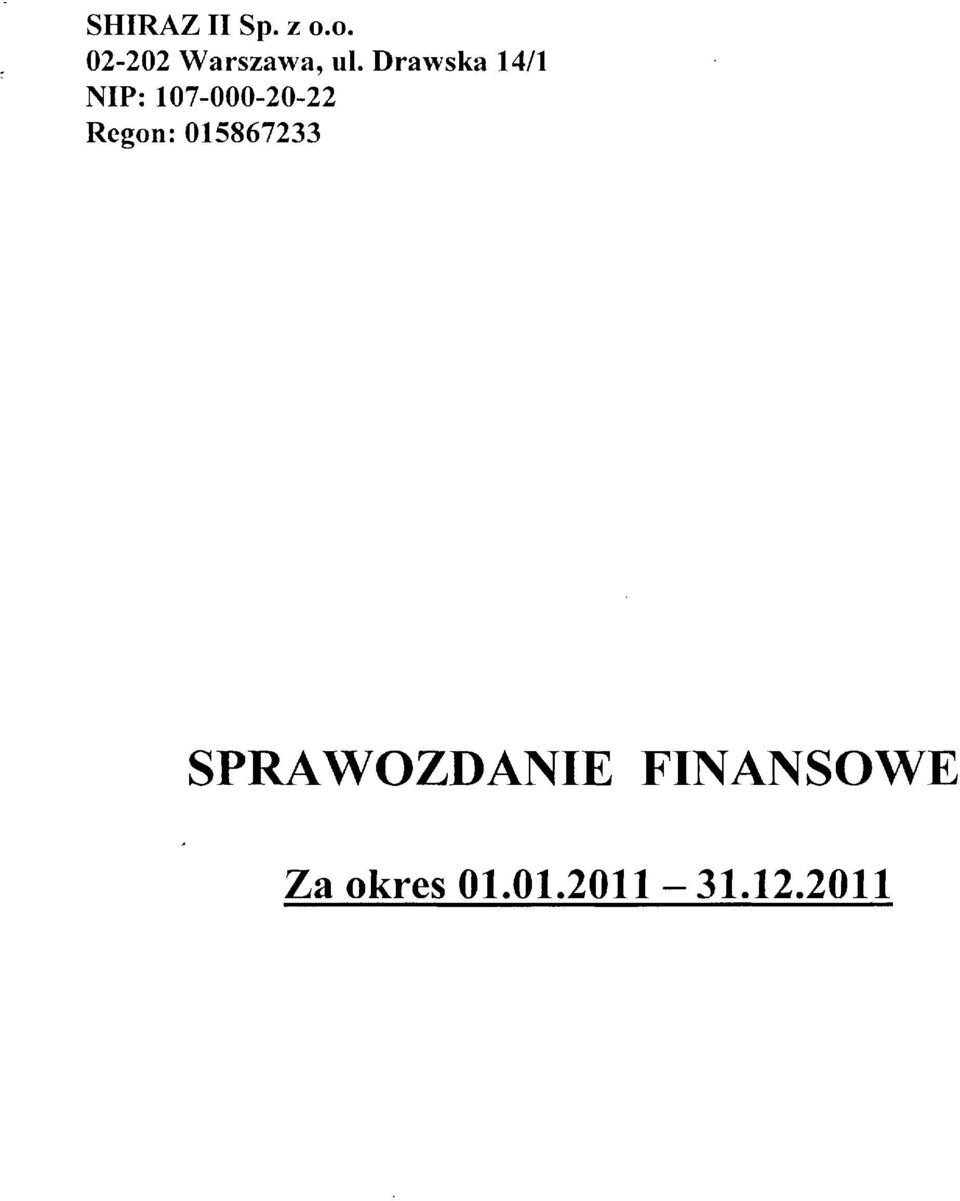 SHIRAZ II Sp. z o.o.
02-202 Warszawa, ul. Drawska 14/1
NIP: 107-000-20-22
Regon: 015867233

SPRAWOZDANIE FINANSOWE

Za okres 01.01.2011 – 31.12.2011